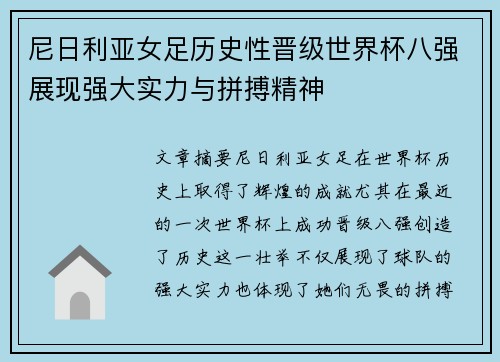 尼日利亚女足历史性晋级世界杯八强展现强大实力与拼搏精神

文章摘要尼日利亚女足在世界杯历史上取得了辉煌的成就尤其在最近的一次世界杯上成功晋级八强创造了历史这一壮举不仅展现了球队的强大实力也体现了她们无畏的拼搏